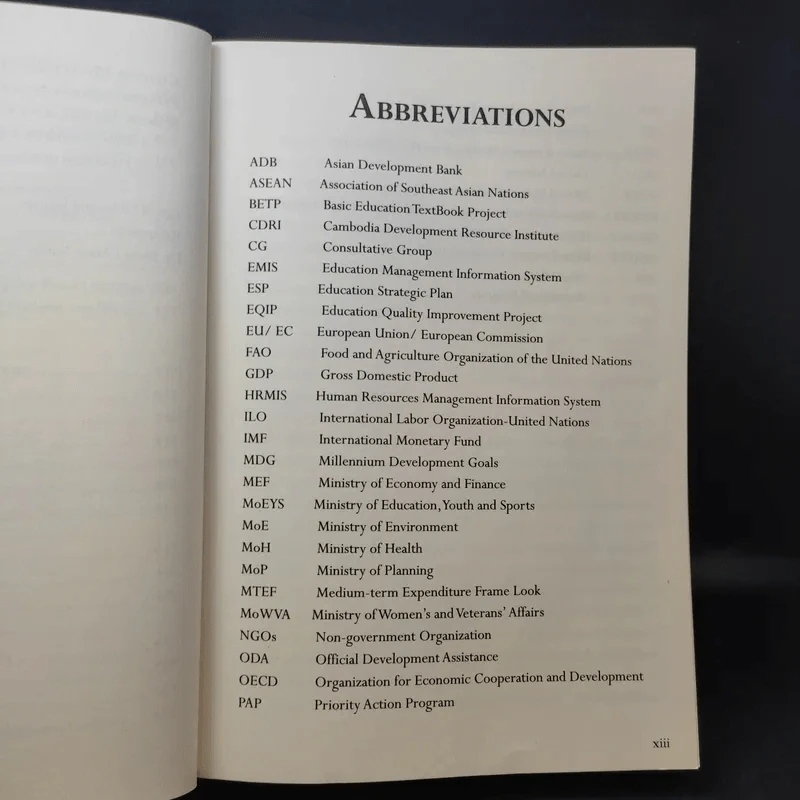 ABBREVIATIONS

| | |
|---|---|
| ADB | Asian Development Bank |
| ASEAN | Association of Southeast Asian Nations |
| BETP | Basic Education TextBook Project |
| CDRI | Cambodia Development Resource Institute |
| CG | Consultative Group |
| EMIS | Education Management Information System |
| ESP | Education Strategic Plan |
| EQIP | Education Quality Improvement Project |
| EU/ EC | European Union/ European Commission |
| FAO | Food and Agriculture Organization of the United Nations |
| GDP | Gross Domestic Product |
| HRMIS | Human Resources Management Information System |
| ILO | International Labor Organization-United Nations |
| IMF | International Monetary Fund |
| MDG | Millennium Development Goals |
| MEF | Ministry of Economy and Finance |
| MoEYS | Ministry of Education, Youth and Sports |
| MoE | Ministry of Environment |
| MoH | Ministry of Health |
| MoP | Ministry of Planning |
| MTEF | Medium-term Expenditure Frame Look |
| MoWVA | Ministry of Women's and Veterans' Affairs |
| NGOs | Non-government Organization |
| ODA | Official Development Assistance |
| OECD | Organization for Economic Cooperation and Development |
| PAP | Priority Action Program |

xiii